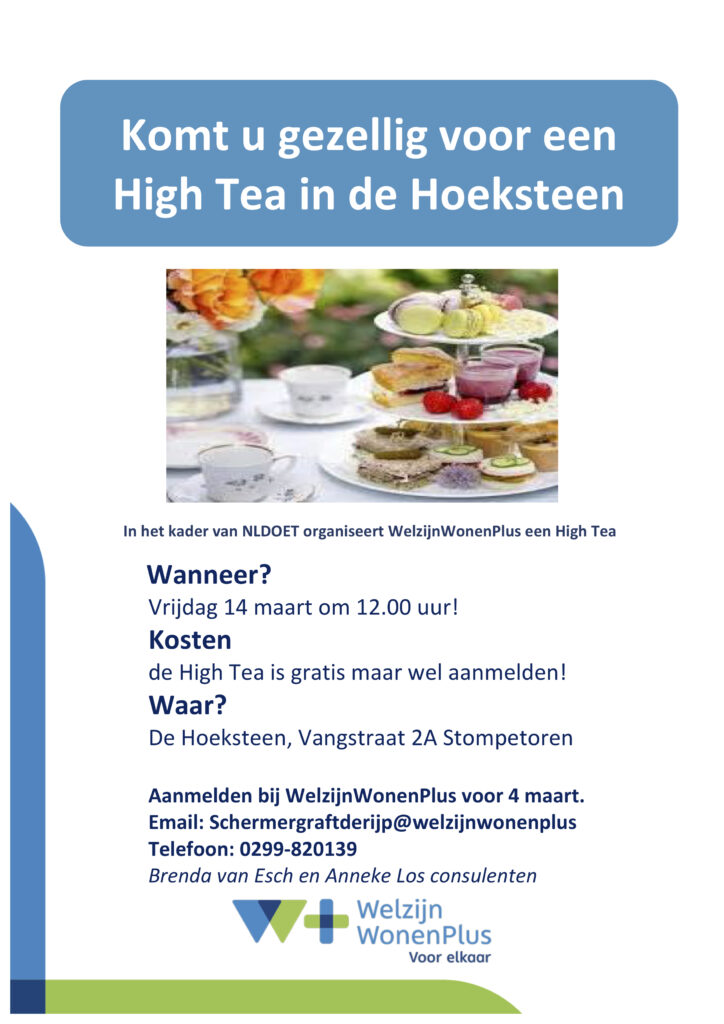 Komt u gezellig voor een High Tea in de Hoeksteen

In het kader van NLDOET organiseert WelzijnWonenPlus een High Tea

Wanneer?
Vrijdag 14 maart om 12.00 uur!

Kosten
de High Tea is gratis maar wel aanmelden!

Waar?
De Hoeksteen, Vangstraat 2A Stompetoren

Aanmelden bij WelzijnWonenPlus voor 4 maart.
Email: Schermergraftderijp@welzijnwonenplus
Telefoon: 0299-820139
Brenda van Esch en Anneke Los consulenten

Welzijn WonenPlus
Voor elkaar